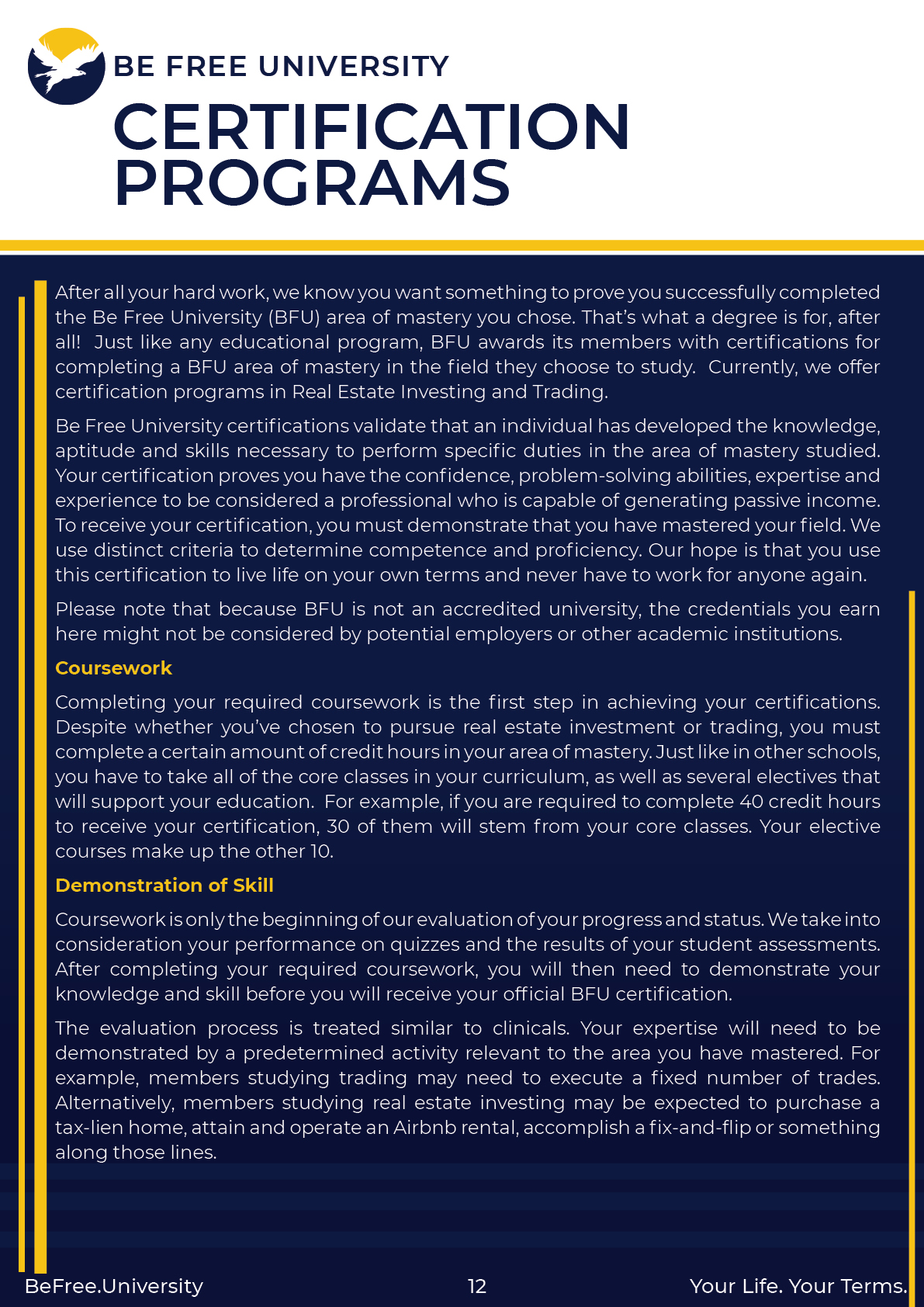 BE FREE UNIVERSITY
CERTIFICATION PROGRAMS

After all your hard work, we know you want something to prove you successfully completed the Be Free University (BFU) area of mastery you chose. That's what a degree is for, after all! Just like any educational program, BFU awards its members with certifications for completing a BFU area of mastery in the field they choose to study. Currently, we offer certification programs in Real Estate Investing and Trading.

Be Free University certifications validate that an individual has developed the knowledge, aptitude and skills necessary to perform specific duties in the area of mastery studied. Your certification proves you have the confidence, problem-solving abilities, expertise and experience to be considered a professional who is capable of generating passive income. To receive your certification, you must demonstrate that you have mastered your field. We use distinct criteria to determine competence and proficiency. Our hope is that you use this certification to live life on your own terms and never have to work for anyone again.

Please note that because BFU is not an accredited university, the credentials you earn here might not be considered by potential employers or other academic institutions.

Coursework

Completing your required coursework is the first step in achieving your certifications. Despite whether you've chosen to pursue real estate investment or trading, you must complete a certain amount of credit hours in your area of mastery. Just like in other schools, you have to take all of the core classes in your curriculum, as well as several electives that will support your education. For example, if you are required to complete 40 credit hours to receive your certification, 30 of them will stem from your core classes. Your elective courses make up the other 10.

Demonstration of Skill

Coursework is only the beginning of our evaluation of your progress and status. We take into consideration your performance on quizzes and the results of your student assessments. After completing your required coursework, you will then need to demonstrate your knowledge and skill before you will receive your official BFU certification.

The evaluation process is treated similar to clinicals. Your expertise will need to be demonstrated by a predetermined activity relevant to the area you have mastered. For example, members studying trading may need to execute a fixed number of trades. Alternatively, members studying real estate investing may be expected to purchase a tax-lien home, attain and operate an Airbnb rental, accomplish a fix-and-flip or something along those lines.

BeFree.University
12
Your Life. Your Terms.